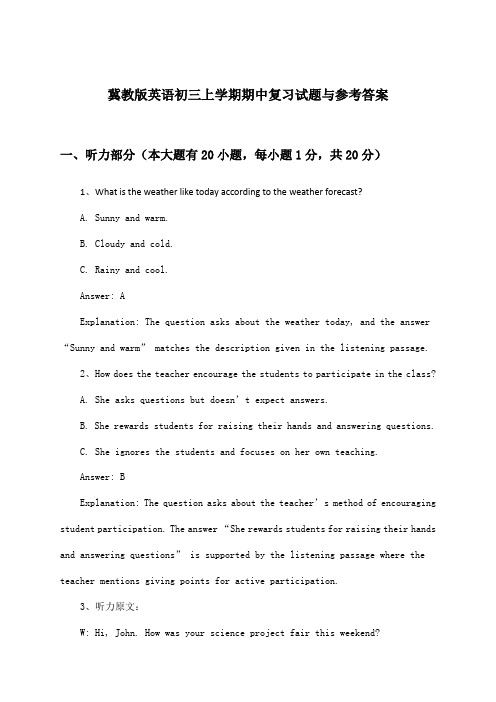 冀教版英语初三上学期期中复习试题与参考答案

一、听力部分（本大题有20小题，每小题1分，共20分）

1、What is the weather like today according to the weather forecast?

A. Sunny and warm.

B. Cloudy and cold.

C. Rainy and cool.

Answer: A

Explanation: The question asks about the weather today, and the answer “Sunny and warm” matches the description given in the listening passage.

2、How does the teacher encourage the students to participate in the class?

A. She asks questions but doesn’t expect answers.

B. She rewards students for raising their hands and answering questions.

C. She ignores the students and focuses on her own teaching.

Answer: B

Explanation: The question asks about the teacher’s method of encouraging student participation. The answer “She rewards students for raising their hands and answering questions” is supported by the listening passage where the teacher mentions giving points for active participation.

3、听力原文：

W: Hi, John. How was your science project fair this weekend?